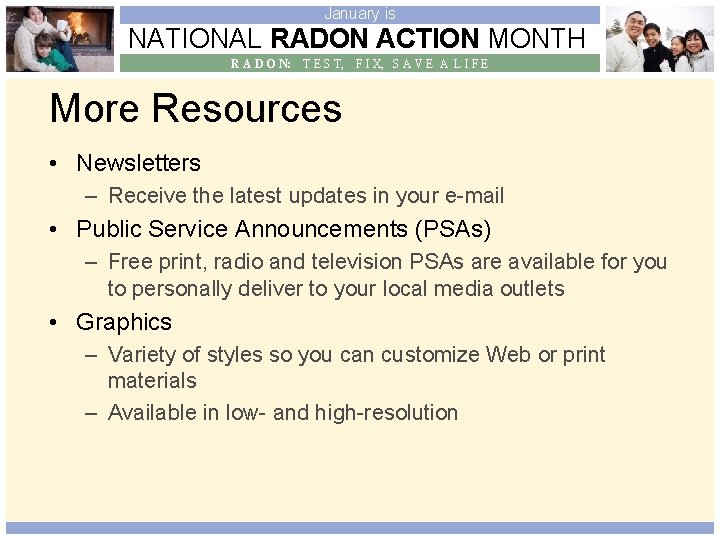 January is

NATIONAL RADON ACTION MONTH

RADON: TEST, FIX, SAVE A LIFE

More Resources

• Newsletters
– Receive the latest updates in your e-mail
• Public Service Announcements (PSAs)
– Free print, radio and television PSAs are available for you to personally deliver to your local media outlets
• Graphics
– Variety of styles so you can customize Web or print materials
– Available in low- and high-resolution